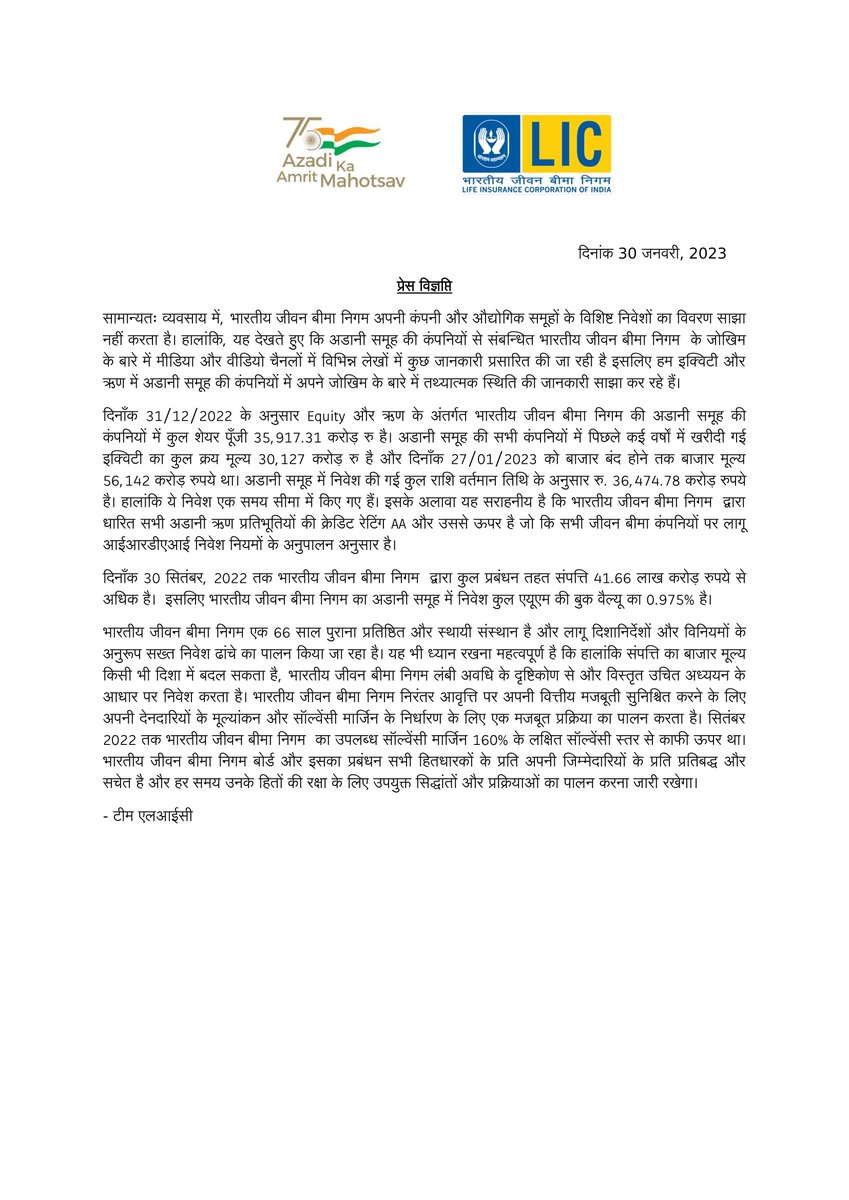 75 Azadi Ka Amrit Mahotsav

LIC
भारतीय जीवन बीमा निगम
LIFE INSURANCE CORPORATION OF INDIA

दिनांक 30 जनवरी, 2023

प्रेस विज्ञप्ति

सामान्यतः व्यवसाय में, भारतीय जीवन बीमा निगम अपनी कंपनी और औद्योगिक समूहों के विशिष्ट निवेशों का विवरण साझा नहीं करता है। हालांकि, यह देखते हुए कि अडानी समूह की कंपनियों से संबन्धित भारतीय जीवन बीमा निगम के जोखिम के बारे में मीडिया और वीडियो चैनलों में विभिन्न लेखों में कुछ जानकारी प्रसारित की जा रही है इसलिए हम इक्विटी और ऋण में अडानी समूह की कंपनियों में अपने जोखिम के बारे में तथ्यात्मक स्थिति की जानकारी साझा कर रहे हैं।

दिनाँक 31/12/2022 के अनुसार Equity और ऋण के अंतर्गत भारतीय जीवन बीमा निगम की अडानी समूह की कंपनियों में कुल शेयर पूँजी 35,917.31 करोड़ रु है। अडानी समूह की सभी कंपनियों में पिछले कई वर्षों में खरीदी गई इक्विटी का कुल क्रय मूल्य 30,127 करोड़ रु है और दिनाँक 27/01/2023 को बाजार बंद होने तक बाजार मूल्य 56,142 करोड़ रुपये था। अडानी समूह में निवेश की गई कुल राशि वर्तमान तिथि के अनुसार रु. 36,474.78 करोड़ रुपये है। हालांकि ये निवेश एक समय सीमा में किए गए हैं। इसके अलावा यह सराहनीय है कि भारतीय जीवन बीमा निगम द्वारा धारित सभी अडानी ऋण प्रतिभूतियों की क्रेडिट रेटिंग AA और उससे ऊपर है जो कि सभी जीवन बीमा कंपनियों पर लागू आईआरडीएआई निवेश नियमों के अनुपालन अनुसार है।

दिनाँक 30 सितंबर, 2022 तक भारतीय जीवन बीमा निगम द्वारा कुल प्रबंधन तहत संपत्ति 41.66 लाख करोड़ रुपये से अधिक है। इसलिए भारतीय जीवन बीमा निगम का अडानी समूह में निवेश कुल एयूएम की बुक वैल्यू का 0.975% है।

भारतीय जीवन बीमा निगम एक 66 साल पुराना प्रतिष्ठित और स्थायी संस्थान है और लागू दिशानिर्देशों और विनियमों के अनुरूप सख्त निवेश ढांचे का पालन किया जा रहा है। यह भी ध्यान रखना महत्वपूर्ण है कि हालांकि संपत्ति का बाजार मूल्य किसी भी दिशा में बदल सकता है, भारतीय जीवन बीमा निगम लंबी अवधि के दृष्टिकोण से और विस्तृत उचित अध्ययन के आधार पर निवेश करता है। भारतीय जीवन बीमा निगम निरंतर आवृत्ति पर अपनी वित्तीय मजबूती सुनिश्चित करने के लिए अपनी देनदारियों के मूल्यांकन और सॉल्वेंसी मार्जिन के निर्धारण के लिए एक मजबूत प्रक्रिया का पालन करता है। सितंबर 2022 तक भारतीय जीवन बीमा निगम का उपलब्ध सॉल्वेंसी मार्जिन 160% के लक्षित सॉल्वेंसी स्तर से काफी ऊपर था। भारतीय जीवन बीमा निगम बोर्ड और इसका प्रबंधन सभी हितधारकों के प्रति अपनी जिम्मेदारियों के प्रति प्रतिबद्ध और सचेत है और हर समय उनके हितों की रक्षा के लिए उपयुक्त सिद्धांतों और प्रक्रियाओं का पालन करना जारी रखेगा।

- टीम एलआईसी